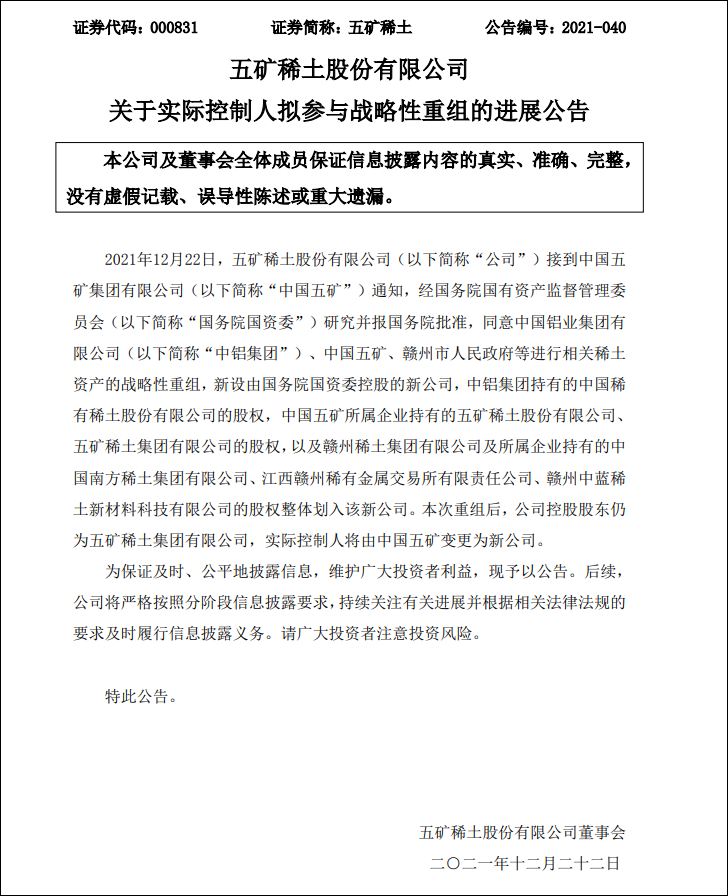 证券代码：000831　　证券简称：五矿稀土　　公告编号：2021-040

五矿稀土股份有限公司
关于实际控制人拟参与战略性重组的进展公告

本公司及董事会全体成员保证信息披露内容的真实、准确、完整，没有虚假记载、误导性陈述或重大遗漏。

2021年12月22日，五矿稀土股份有限公司（以下简称“公司”）接到中国五矿集团有限公司（以下简称“中国五矿”）通知，经国务院国有资产监督管理委员会（以下简称“国务院国资委”）研究并报国务院批准，同意中国铝业集团有限公司（以下简称“中铝集团”）、中国五矿、赣州市人民政府等进行相关稀土资产的战略性重组，新设由国务院国资委控股的新公司，中铝集团持有的中国稀有稀土股份有限公司的股权，中国五矿所属企业持有的五矿稀土股份有限公司、五矿稀土集团有限公司的股权，以及赣州稀土集团有限公司及所属企业持有的中国南方稀土集团有限公司、江西赣州稀有金属交易所有限责任公司、赣州中蓝稀土新材料科技有限公司的股权整体划入该新公司。本次重组后，公司控股股东仍为五矿稀土集团有限公司，实际控制人将由中国五矿变更为新公司。

为保证及时、公平地披露信息，维护广大投资者利益，现予以公告。后续，公司将严格按照分阶段信息披露要求，持续关注有关进展并根据相关法律法规的要求及时履行信息披露义务。请广大投资者注意投资风险。

特此公告。

五矿稀土股份有限公司董事会
二〇二一年十二月二十二日